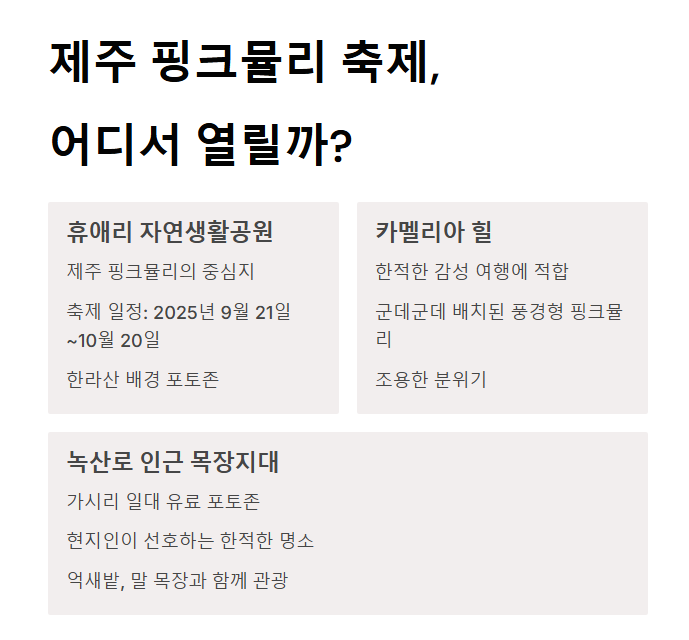 제주 핑크뮬리 축제,
어디서 열릴까?

휴애리 자연생활공원

제주 핑크뮬리의 중심지

축제 일정: 2025년 9월 21일 ~10월 20일

한라산 배경 포토존

카멜리아 힐

한적한 감성 여행에 적합

군데군데 배치된 풍경형 핑크뮬리

조용한 분위기

녹산로 인근 목장지대

가시리 일대 유료 포토존

현지인이 선호하는 한적한 명소

억새밭, 말 목장과 함께 관광